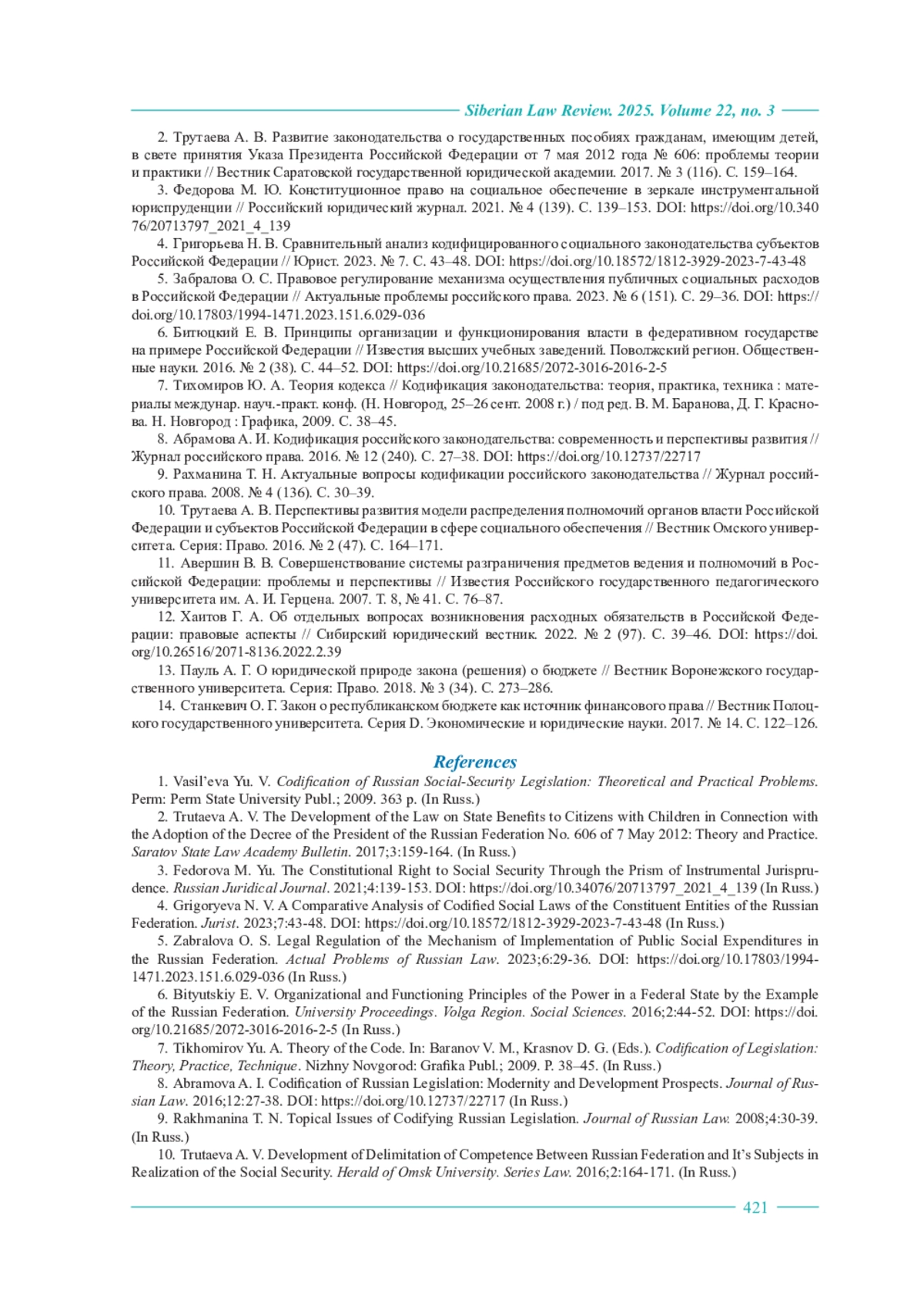 Siberian Law Review. 2025. Volume 22, no. 3

2. Трутаева А. В. Развитие законодательства о государственных пособиях гражданам, имеющим детей, в свете принятия Указа Президента Российской Федерации от 7 мая 2012 года № 606: проблемы теории и практики // Вестник Саратовской государственной юридической академии. 2017. № 3 (116). С. 159–164.

3. Федорова М. Ю. Конституционное право на социальное обеспечение в зеркале инструментальной юриспруденции // Российский юридический журнал. 2021. № 4 (139). С. 139–153. DOI: https://doi.org/10.34076/20713797_2021_4_139

4. Григорьева Н. В. Сравнительный анализ кодифицированного социального законодательства субъектов Российской Федерации // Юрист. 2023. № 7. С. 43–48. DOI: https://doi.org/10.18572/1812-3929-2023-7-43-48

5. Забралова О. С. Правовое регулирование механизма осуществления публичных социальных расходов в Российской Федерации // Актуальные проблемы российского права. 2023. № 6 (151). С. 29–36. DOI: https://doi.org/10.17803/1994-1471.2023.151.6.029-036

6. Битюцкий Е. В. Принципы организации и функционирования власти в федеративном государстве на примере Российской Федерации // Известия высших учебных заведений. Поволжский регион. Общественные науки. 2016. № 2 (38). С. 44–52. DOI: https://doi.org/10.21685/2072-3016-2016-2-5

7. Тихомиров Ю. А. Теория кодекса // Кодификация законодательства: теория, практика, техника : материалы междунар. науч.-практ. конф. (Н. Новгород, 25–26 сент. 2008 г.) / под ред. В. М. Баранова, Д. Г. Краснова. Н. Новгород : Графика, 2009. С. 38–45.

8. Абрамова А. И. Кодификация российского законодательства: современность и перспективы развития // Журнал российского права. 2016. № 12 (240). С. 27–38. DOI: https://doi.org/10.12737/22717

9. Рахманина Т. Н. Актуальные вопросы кодификации российского законодательства // Журнал российского права. 2008. № 4 (136). С. 30–39.

10. Трутаева А. В. Перспективы развития модели распределения полномочий органов власти Российской Федерации и субъектов Российской Федерации в сфере социального обеспечения // Вестник Омского университета. Серия: Право. 2016. № 2 (47). С. 164–171.

11. Авершин В. В. Совершенствование системы разграничения предметов ведения и полномочий в Российской Федерации: проблемы и перспективы // Известия Российского государственного педагогического университета им. А. И. Герцена. 2007. Т. 8, № 41. С. 76–87.

12. Хаитов Г. А. Об отдельных вопросах возникновения расходных обязательств в Российской Федерации: правовые аспекты // Сибирский юридический вестник. 2022. № 2 (97). С. 39–46. DOI: https://doi.org/10.26516/2071-8136.2022.2.39

13. Пауль А. Г. О юридической природе закона (решения) о бюджете // Вестник Воронежского государственного университета. Серия: Право. 2018. № 3 (34). С. 273–286.

14. Станкевич О. Г. Закон о республиканском бюджете как источник финансового права // Вестник Полоцкого государственного университета. Серия D. Экономические и юридические науки. 2017. № 14. С. 122–126.

References

1. Vasil'eva Yu. V. Codification of Russian Social-Security Legislation: Theoretical and Practical Problems. Perm: Perm State University Publ.; 2009. 363 p. (In Russ.)

2. Trutaeva A. V. The Development of the Law on State Benefits to Citizens with Children in Connection with the Adoption of the Decree of the President of the Russian Federation No. 606 of 7 May 2012: Theory and Practice. Saratov State Law Academy Bulletin. 2017;3:159-164. (In Russ.)

3. Fedorova M. Yu. The Constitutional Right to Social Security Through the Prism of Instrumental Jurisprudence. Russian Juridical Journal. 2021;4:139-153. DOI: https://doi.org/10.34076/20713797_2021_4_139 (In Russ.)

4. Grigoryeva N. V. A Comparative Analysis of Codified Social Laws of the Constituent Entities of the Russian Federation. Jurist. 2023;7:43-48. DOI: https://doi.org/10.18572/1812-3929-2023-7-43-48 (In Russ.)

5. Zabralova O. S. Legal Regulation of the Mechanism of Implementation of Public Social Expenditures in the Russian Federation. Actual Problems of Russian Law. 2023;6:29-36. DOI: https://doi.org/10.17803/1994-1471.2023.151.6.029-036 (In Russ.)

6. Bityutskiy E. V. Organizational and Functioning Principles of the Power in a Federal State by the Example of the Russian Federation. University Proceedings. Volga Region. Social Sciences. 2016;2:44-52. DOI: https://doi.org/10.21685/2072-3016-2016-2-5 (In Russ.)

7. Tikhomirov Yu. A. Theory of the Code. In: Baranov V. M., Krasnov D. G. (Eds.). Codification of Legislation: Theory, Practice, Technique. Nizhny Novgorod: Grafika Publ.; 2009. P. 38–45. (In Russ.)

8. Abramova A. I. Codification of Russian Legislation: Modernity and Development Prospects. Journal of Russian Law. 2016;12:27-38. DOI: https://doi.org/10.12737/22717 (In Russ.)

9. Rakhmanina T. N. Topical Issues of Codifying Russian Legislation. Journal of Russian Law. 2008;4:30-39. (In Russ.)

10. Trutaeva A. V. Development of Delimitation of Competence Between Russian Federation and It's Subjects in Realization of the Social Security. Herald of Omsk University. Series Law. 2016;2:164-171. (In Russ.)

421